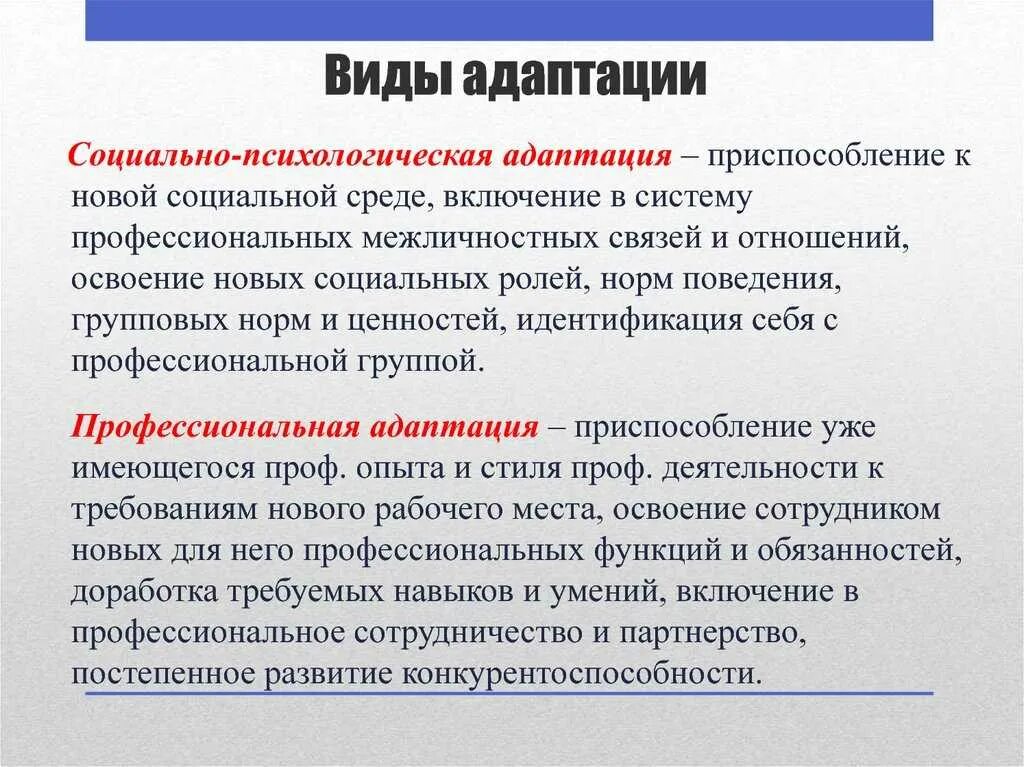 Виды адаптации

Социально-психологическая адаптация – приспособление к новой социальной среде, включение в систему профессиональных межличностных связей и отношений, освоение новых социальных ролей, норм поведения, групповых норм и ценностей, идентификация себя с профессиональной группой.

Профессиональная адаптация – приспособление уже имеющегося проф. опыта и стиля проф. деятельности к требованиям нового рабочего места, освоение сотрудником новых для него профессиональных функций и обязанностей, доработка требуемых навыков и умений, включение в профессиональное сотрудничество и партнерство, постепенное развитие конкурентоспособности.